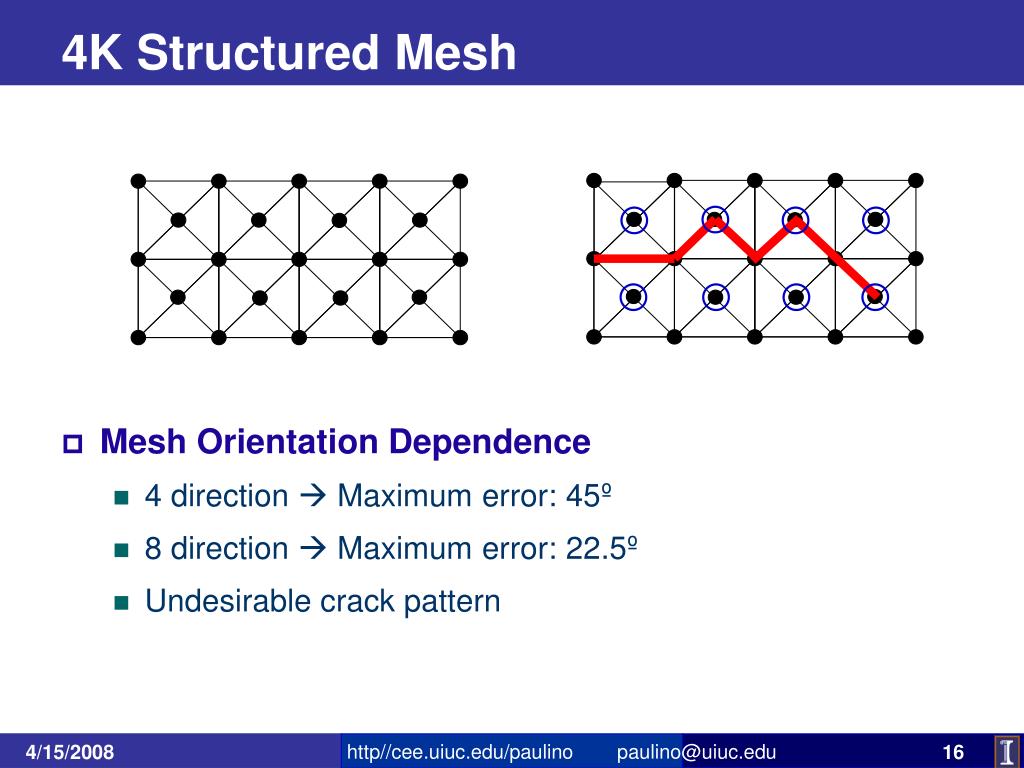 4K Structured Mesh

Mesh Orientation Dependence

4 direction → Maximum error: 45º

8 direction → Maximum error: 22.5º

Undesirable crack pattern

4/15/2008 http//cee.uiuc.edu/paulino paulino@uiuc.edu 16